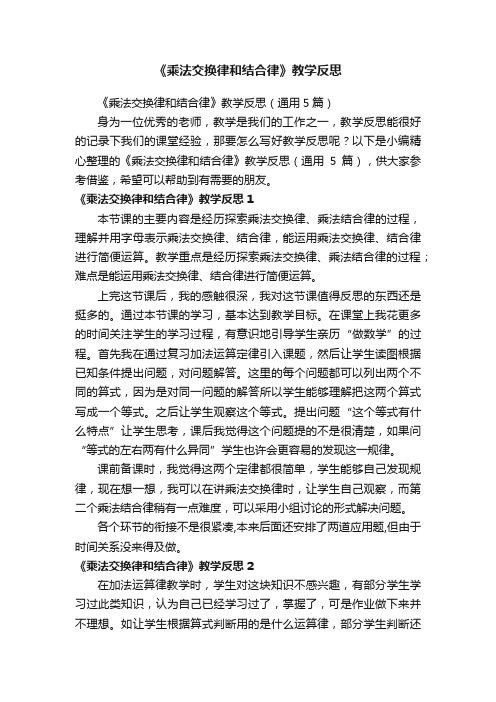 《乘法交换律和结合律》教学反思

《乘法交换律和结合律》教学反思（通用 5 篇）

身为一位优秀的老师，教学是我们的工作之一，教学反思能很好的记录下我们的课堂经验，那要怎么写好教学反思呢？以下是小编精心整理的《乘法交换律和结合律》教学反思（通用 5 篇），供大家参考借鉴，希望可以帮助到有需要的朋友。

《乘法交换律和结合律》教学反思 1

本节课的主要内容是经历探索乘法交换律、乘法结合律的过程，理解并用字母表示乘法交换律、结合律，能运用乘法交换律、结合律进行简便运算。教学重点是经历探索乘法交换律、乘法结合律的过程；难点是能运用乘法交换律、结合律进行简便运算。

上完这节课后，我的感触很深，我对这节课值得反思的东西还是挺多的。通过本节课的学习，基本达到教学目标。在课堂上我花更多的时间关注学生的学习过程，有意识地引导学生亲历“做数学”的过程。首先我在通过复习加法运算定律引入课题，然后让学生读图根据已知条件提出问题，对问题解答。这里的每个问题都可以列出两个不同的算式，因为是对同一问题的解答所以学生能够理解把这两个算式写成一个等式。之后让学生观察这个等式。提出问题“这个等式有什么特点”让学生思考，课后我觉得这个问题提的不是很清楚，如果问“等式的左右两有什么异同”学生也许会更容易的发现这一规律。

课前备课时，我觉得这两个定律都很简单，学生能够自己发现规律，现在想一想，我可以在讲乘法交换律时，让学生自己观察，而第二个乘法结合律稍有一点难度，可以采用小组讨论的形式解决问题。

各个环节的衔接不是很紧凑,本来后面还安排了两道应用题,但由于时间关系没来得及做。

《乘法交换律和结合律》教学反思 2

在加法运算律教学时，学生对这块知识不感兴趣，有部分学生学习过此类知识，认为自己已经学习过了，掌握了，可是作业做下来并不理想。如让学生根据算式判断用的是什么运算律，部分学生判断还